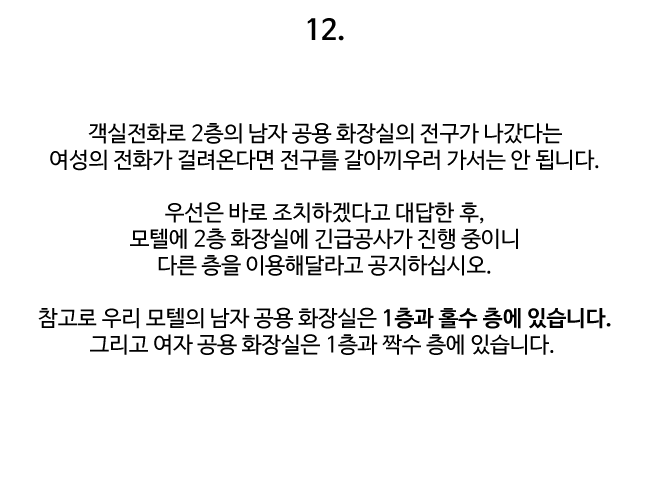 12.

객실전화로 2층의 남자 공용 화장실의 전구가 나갔다는 여성의 전화가 걸려온다면 전구를 갈아끼우러 가서는 안 됩니다.

우선은 바로 조치하겠다고 대답한 후, 모텔에 2층 화장실에 긴급공사가 진행 중이니 다른 층을 이용해달라고 공지하십시오.

참고로 우리 모텔의 남자 공용 화장실은 1층과 홀수 층에 있습니다. 그리고 여자 공용 화장실은 1층과 짝수 층에 있습니다.